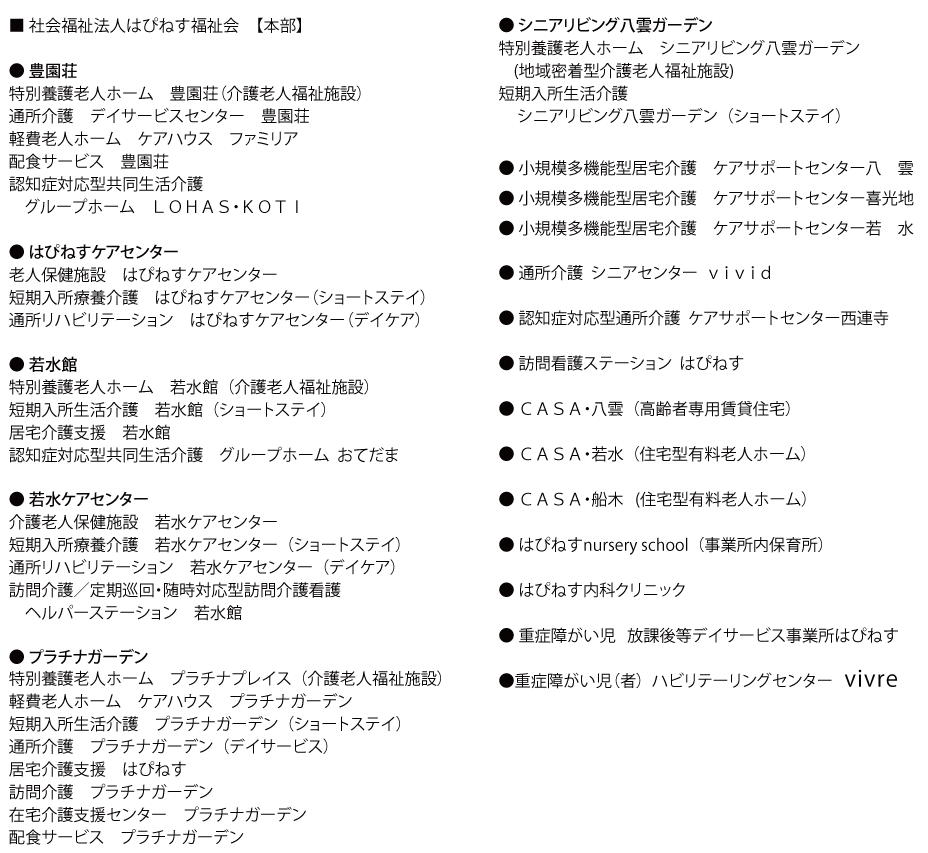 ■ 社会福祉法人はぴねす福祉会　【本部】

● 豊園荘
特別養護老人ホーム　豊園荘（介護老人福祉施設）
通所介護　デイサービスセンター　豊園荘
軽費老人ホーム　ケアハウス　ファミリア
配食サービス　豊園荘
認知症対応型共同生活介護
　グループホーム　ＬＯＨＡＳ・ＫＯＴＩ

● はぴねすケアセンター
老人保健施設　はぴねすケアセンター
短期入所療養介護　はぴねすケアセンター（ショートステイ）
通所リハビリテーション　はぴねすケアセンター（デイケア）

● 若水館
特別養護老人ホーム　若水館（介護老人福祉施設）
短期入所生活介護　若水館（ショートステイ）
居宅介護支援　若水館
認知症対応型共同生活介護　グループホーム おてだま

● 若水ケアセンター
介護老人保健施設　若水ケアセンター
短期入所療養介護　若水ケアセンター（ショートステイ）
通所リハビリテーション　若水ケアセンター（デイケア）
訪問介護／定期巡回・随時対応型訪問介護看護
　ヘルパーステーション　若水館

● プラチナガーデン
特別養護老人ホーム　プラチナプレイス（介護老人福祉施設）
軽費老人ホーム　ケアハウス　プラチナガーデン
短期入所生活介護　プラチナガーデン（ショートステイ）
通所介護　プラチナガーデン（デイサービス）
居宅介護支援　はぴねす
訪問介護　プラチナガーデン
在宅介護支援センター　プラチナガーデン
配食サービス　プラチナガーデン

● シニアリビング八雲ガーデン
特別養護老人ホーム　シニアリビング八雲ガーデン
（地域密着型介護老人福祉施設）
短期入所生活介護
　シニアリビング八雲ガーデン（ショートステイ）

● 小規模多機能型居宅介護　ケアサポートセンター八　雲
● 小規模多機能型居宅介護　ケアサポートセンター喜光地
● 小規模多機能型居宅介護　ケアサポートセンター若　水

● 通所介護 シニアセンター ｖｉｖｉｄ

● 認知症対応型通所介護 ケアサポートセンター西連寺

● 訪問看護ステーション はぴねす

● ＣＡＳＡ・八雲（高齢者専用賃貸住宅）

● ＣＡＳＡ・若水（住宅型有料老人ホーム）

● ＣＡＳＡ・船木（住宅型有料老人ホーム）

● はぴねすnursery school（事業所内保育所）

● はぴねす内科クリニック

● 重症障がい児　放課後等デイサービス事業所はぴねす

●重症障がい児（者）ハビリテーリングセンター　vivre